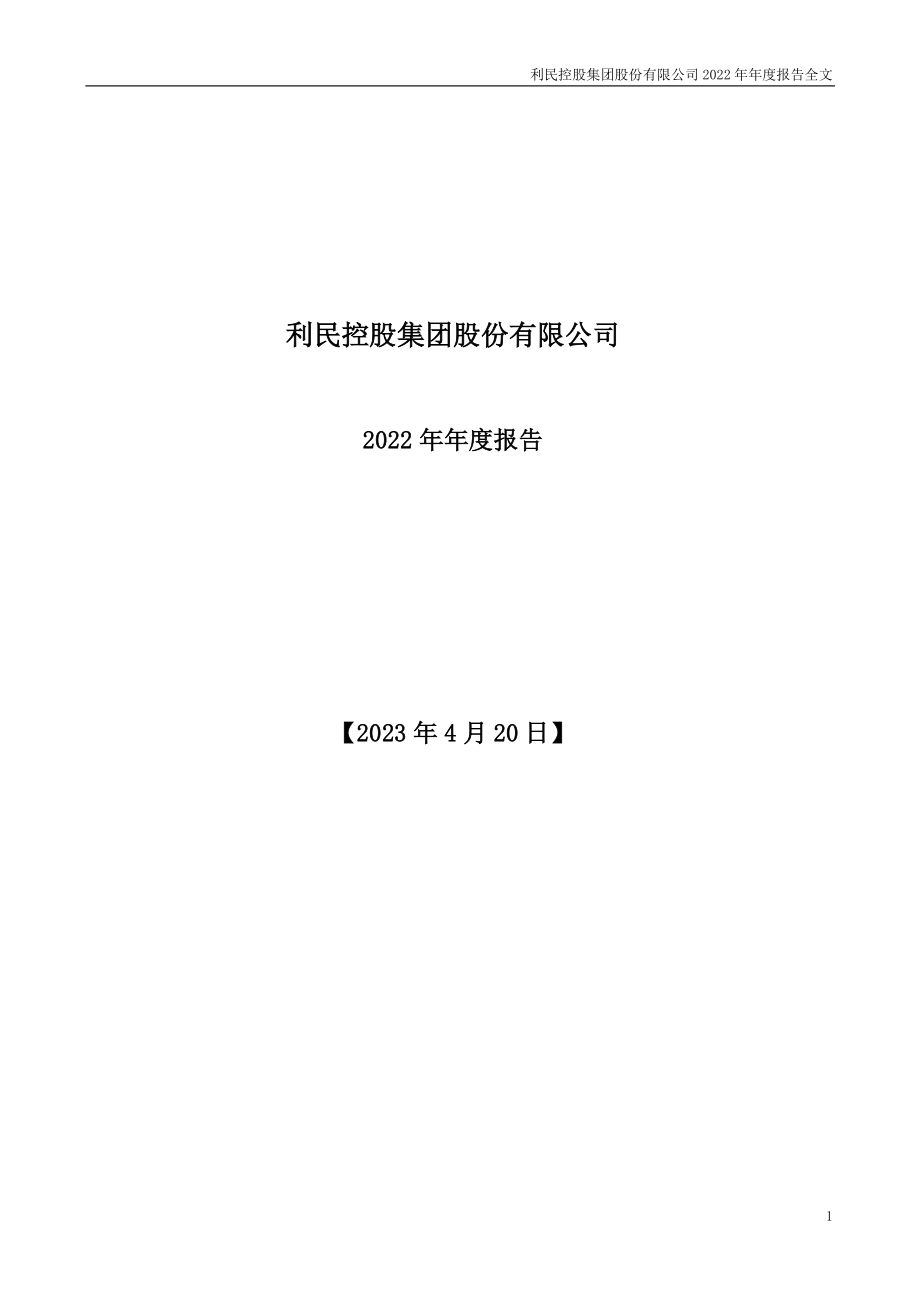 利民控股集团股份有限公司 2022 年年度报告全文

利民控股集团股份有限公司

2022 年年度报告

【2023 年 4 月 20 日】

1